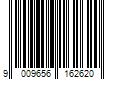 9 009656 162620